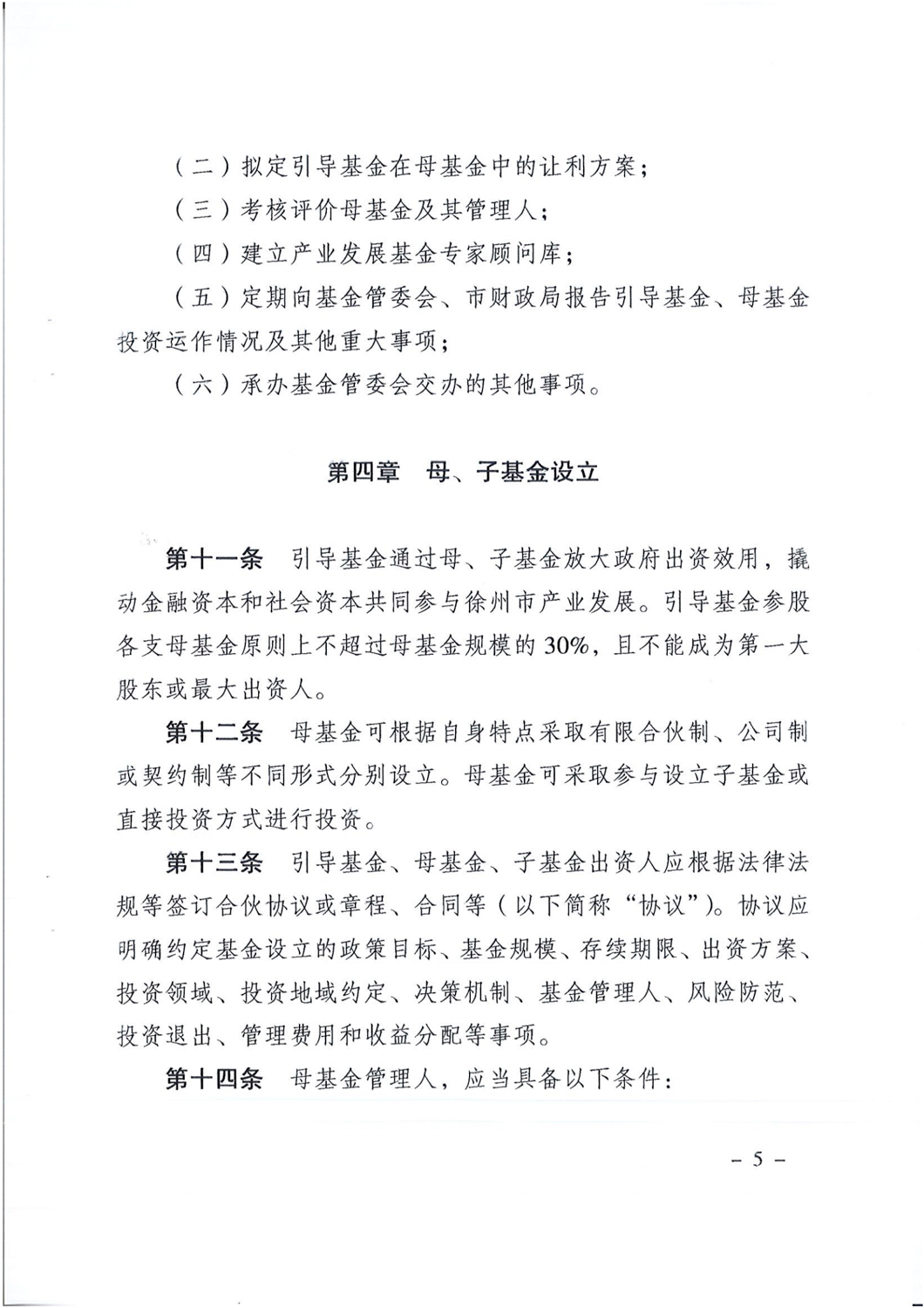 （二）拟定引导基金在母基金中的让利方案；

（三）考核评价母基金及其管理人；

（四）建立产业发展基金专家顾问库；

（五）定期向基金管委会、市财政局报告引导基金、母基金投资运作情况及其他重大事项；

（六）承办基金管委会交办的其他事项。

第四章　母、子基金设立

第十一条　引导基金通过母、子基金放大政府出资效用，撬动金融资本和社会资本共同参与徐州市产业发展。引导基金参股各支母基金原则上不超过母基金规模的30%，且不能成为第一大股东或最大出资人。

第十二条　母基金可根据自身特点采取有限合伙制、公司制或契约制等不同形式分别设立。母基金可采取参与设立子基金或直接投资方式进行投资。

第十三条　引导基金、母基金、子基金出资人应根据法律法规等签订合伙协议或章程、合同等（以下简称“协议”）。协议应明确约定基金设立的政策目标、基金规模、存续期限、出资方案、投资领域、投资地域约定、决策机制、基金管理人、风险防范、投资退出、管理费用和收益分配等事项。

第十四条　母基金管理人，应当具备以下条件：

－ 5 －